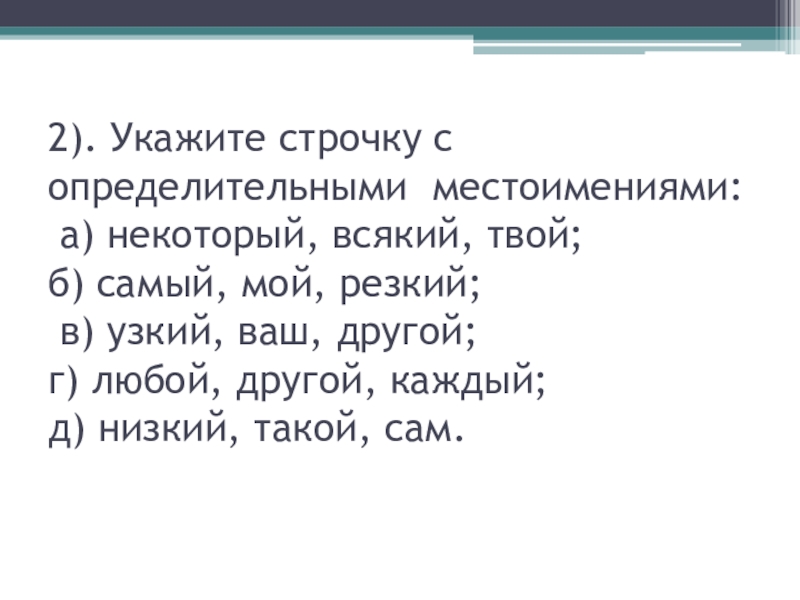 2). Укажите строчку с определительными местоимениями:
а) некоторый, всякий, твой;
б) самый, мой, резкий;
в) узкий, ваш, другой;
г) любой, другой, каждый;
д) низкий, такой, сам.